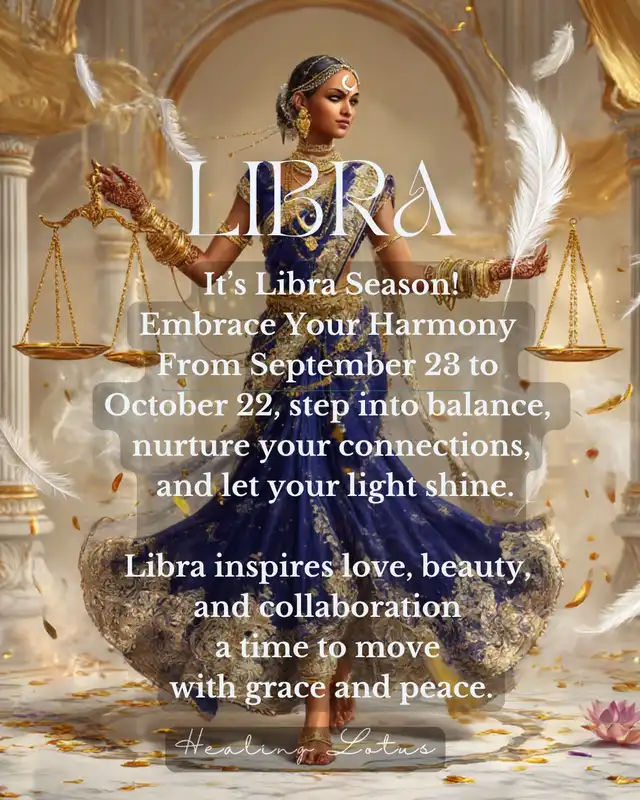 LIBRA

It's Libra Season!
Embrace Your Harmony
From September 23 to
October 22, step into balance,
nurture your connections,
and let your light shine.

Libra inspires love, beauty,
and collaboration
a time to move
with grace and peace.

Healing Lotus